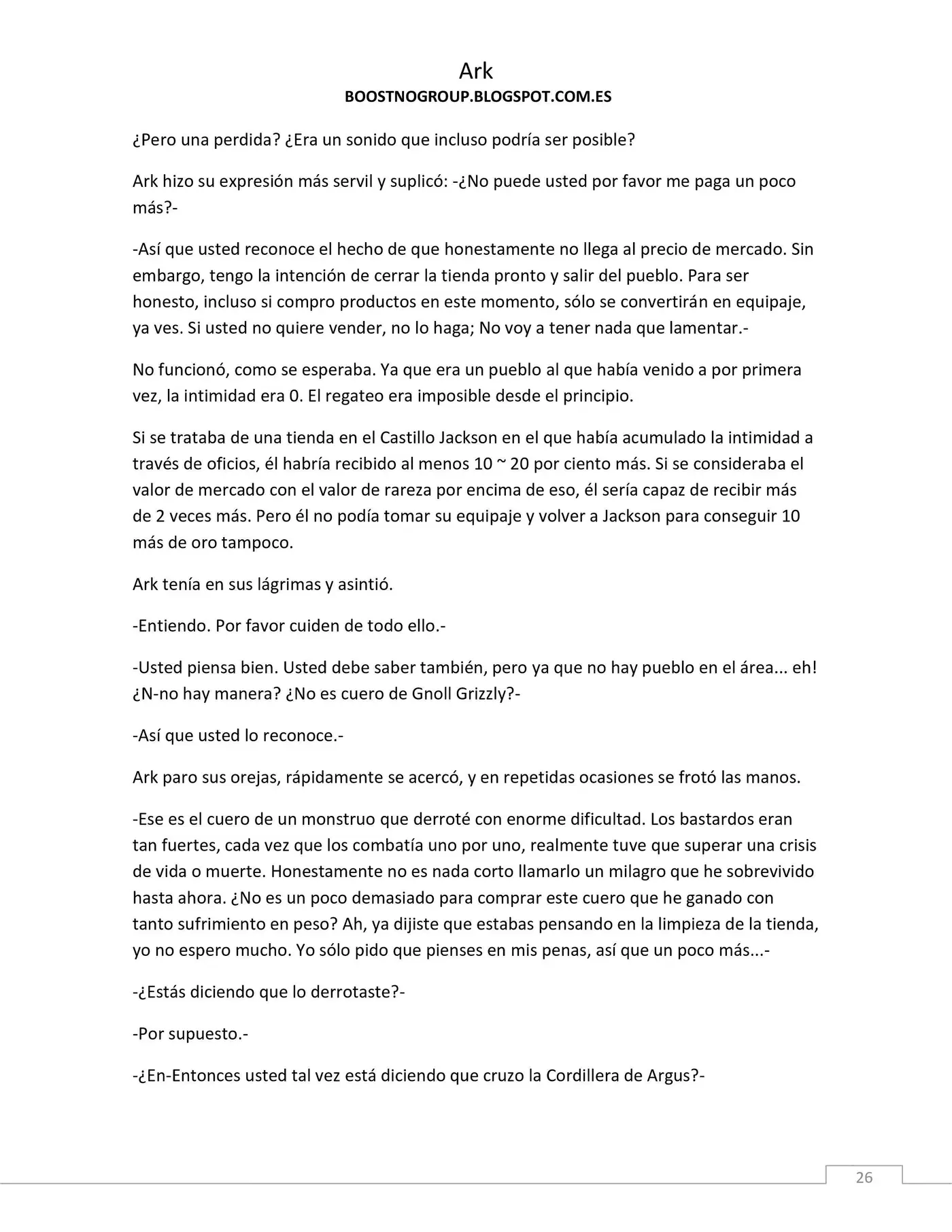 Ark
BOOSTNOGROUP.BLOGSPOT.COM.ES

¿Pero una perdida? ¿Era un sonido que incluso podría ser posible?

Ark hizo su expresión más servil y suplicó: -¿No puede usted por favor me paga un poco más?-

-Así que usted reconoce el hecho de que honestamente no llega al precio de mercado. Sin embargo, tengo la intención de cerrar la tienda pronto y salir del pueblo. Para ser honesto, incluso si compro productos en este momento, sólo se convertirán en equipaje, ya ves. Si usted no quiere vender, no lo haga; No voy a tener nada que lamentar.-

No funcionó, como se esperaba. Ya que era un pueblo al que había venido a por primera vez, la intimidad era 0. El regateo era imposible desde el principio.

Si se trataba de una tienda en el Castillo Jackson en el que había acumulado la intimidad a través de oficios, él habría recibido al menos 10 ~ 20 por ciento más. Si se consideraba el valor de mercado con el valor de rareza por encima de eso, él sería capaz de recibir más de 2 veces más. Pero él no podía tomar su equipaje y volver a Jackson para conseguir 10 más de oro tampoco.

Ark tenía en sus lágrimas y asintió.

-Entiendo. Por favor cuiden de todo ello.-

-Usted piensa bien. Usted debe saber también, pero ya que no hay pueblo en el área... eh! ¿N-no hay manera? ¿No es cuero de Gnoll Grizzly?-

-Así que usted lo reconoce.-

Ark paro sus orejas, rápidamente se acercó, y en repetidas ocasiones se frotó las manos.

-Ese es el cuero de un monstruo que derroté con enorme dificultad. Los bastardos eran tan fuertes, cada vez que los combatía uno por uno, realmente tuve que superar una crisis de vida o muerte. Honestamente no es nada corto llamarlo un milagro que he sobrevivido hasta ahora. ¿No es un poco demasiado para comprar este cuero que he ganado con tanto sufrimiento en peso? Ah, ya dijiste que estabas pensando en la limpieza de la tienda, yo no espero mucho. Yo sólo pido que pienses en mis penas, así que un poco más...-

-¿Estás diciendo que lo derrotaste?-

-Por supuesto.-

-¿En-Entonces usted tal vez está diciendo que cruzo la Cordillera de Argus?-

26